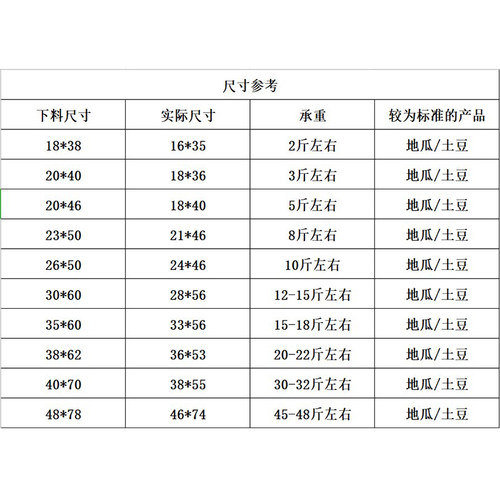 尺寸参考

| 下料尺寸 | 实际尺寸 | 承重 | 较为标准的产品 |
|---|---|---|---|
| 18*38 | 16*35 | 2斤左右 | 地瓜/土豆 |
| 20*40 | 18*36 | 3斤左右 | 地瓜/土豆 |
| 20*46 | 18*40 | 5斤左右 | 地瓜/土豆 |
| 23*50 | 21*46 | 8斤左右 | 地瓜/土豆 |
| 26*50 | 24*46 | 10斤左右 | 地瓜/土豆 |
| 30*60 | 28*56 | 12-15斤左右 | 地瓜/土豆 |
| 35*60 | 33*56 | 15-18斤左右 | 地瓜/土豆 |
| 38*62 | 36*53 | 20-22斤左右 | 地瓜/土豆 |
| 40*70 | 38*55 | 30-32斤左右 | 地瓜/土豆 |
| 48*78 | 46*74 | 45-48斤左右 | 地瓜/土豆 |